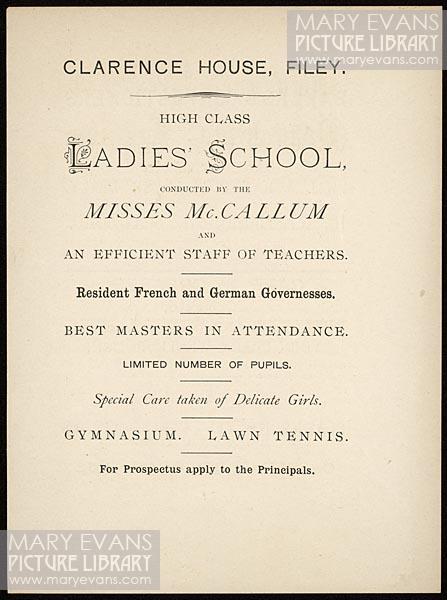 MARY EVANS
PICTURE LIBRARY
www.maryevans.com

CLARENCE HOUSE, FILEY.

HIGH CLASS

LADIES' SCHOOL,

CONDUCTED BY THE

MISSES Mc.CALLUM

AND

AN EFFICIENT STAFF OF TEACHERS.

Resident French and German Governesses.

BEST MASTERS IN ATTENDANCE.

LIMITED NUMBER OF PUPILS.

Special Care taken of Delicate Girls.

GYMNASIUM. LAWN TENNIS.

For Prospectus apply to the Principals.

MARY EVANS
PICTURE LIBRARY
www.maryevans.com